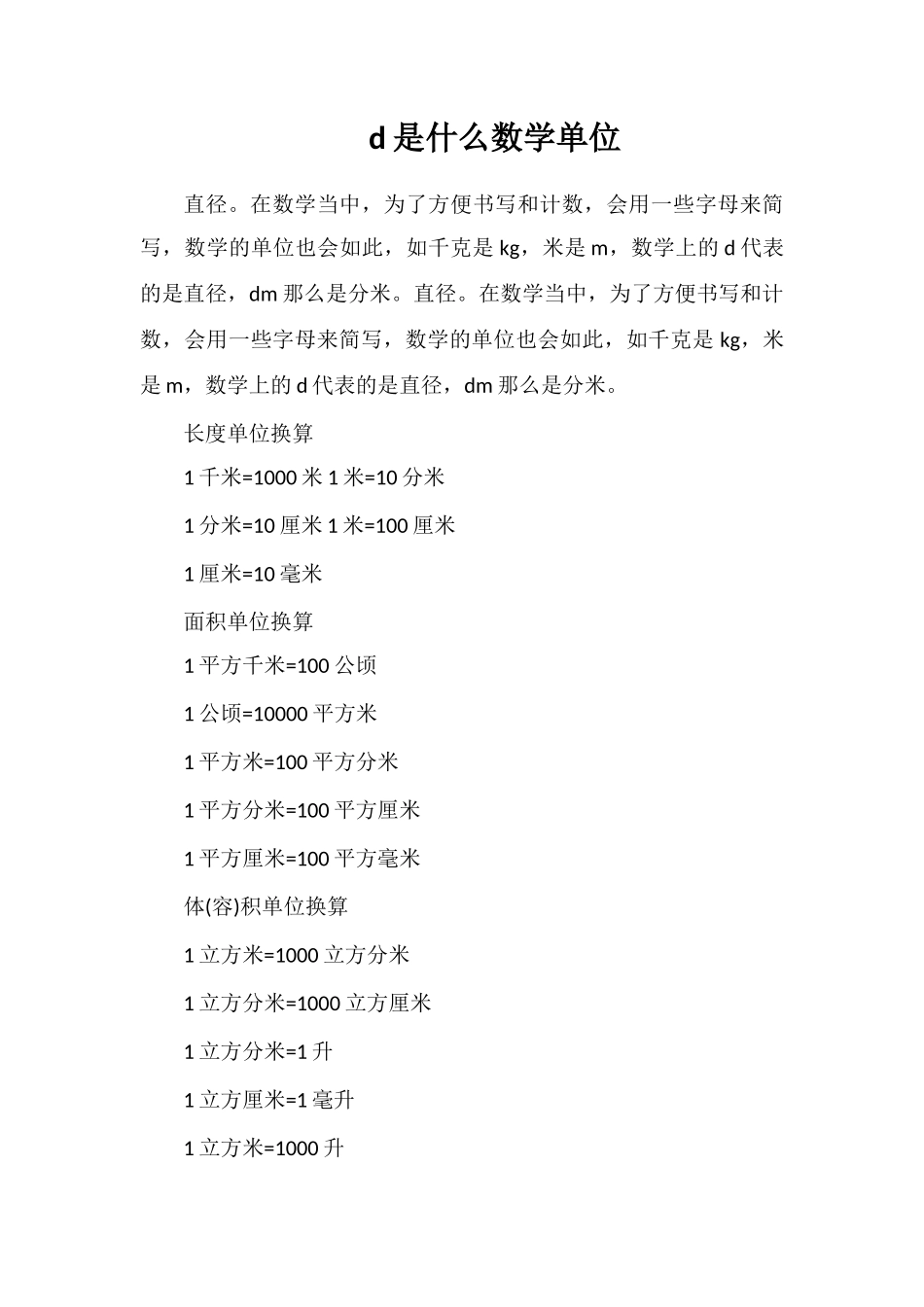 d 是什么数学单位

直径。在数学当中，为了方便书写和计数，会用一些字母来简写，数学的单位也会如此，如千克是 kg，米是 m，数学上的 d 代表的是直径，dm 那么是分米。直径。在数学当中，为了方便书写和计数，会用一些字母来简写，数学的单位也会如此，如千克是 kg，米是 m，数学上的 d 代表的是直径，dm 那么是分米。

长度单位换算

1 千米=1000 米 1 米=10 分米

1 分米=10 厘米 1 米=100 厘米

1 厘米=10 毫米

面积单位换算

1 平方千米=100 公顷

1 公顷=10000 平方米

1 平方米=100 平方分米

1 平方分米=100 平方厘米

1 平方厘米=100 平方毫米

体(容)积单位换算

1 立方米=1000 立方分米

1 立方分米=1000 立方厘米

1 立方分米=1 升

1 立方厘米=1 毫升

1 立方米=1000 升